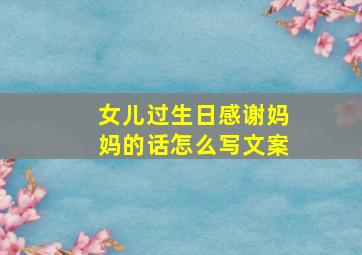 女儿过生日感谢妈妈的话怎么写文案